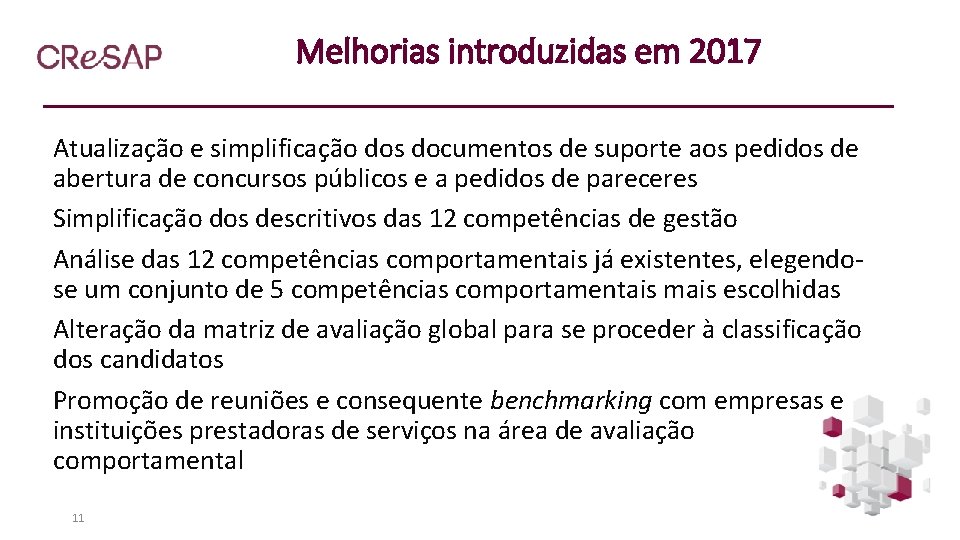 CReSAP

Melhorias introduzidas em 2017

Atualização e simplificação dos documentos de suporte aos pedidos de abertura de concursos públicos e a pedidos de pareceres

Simplificação dos descritivos das 12 competências de gestão

Análise das 12 competências comportamentais já existentes, elegendo-se um conjunto de 5 competências comportamentais mais escolhidas

Alteração da matriz de avaliação global para se proceder à classificação dos candidatos

Promoção de reuniões e consequente benchmarking com empresas e instituições prestadoras de serviços na área de avaliação comportamental

11